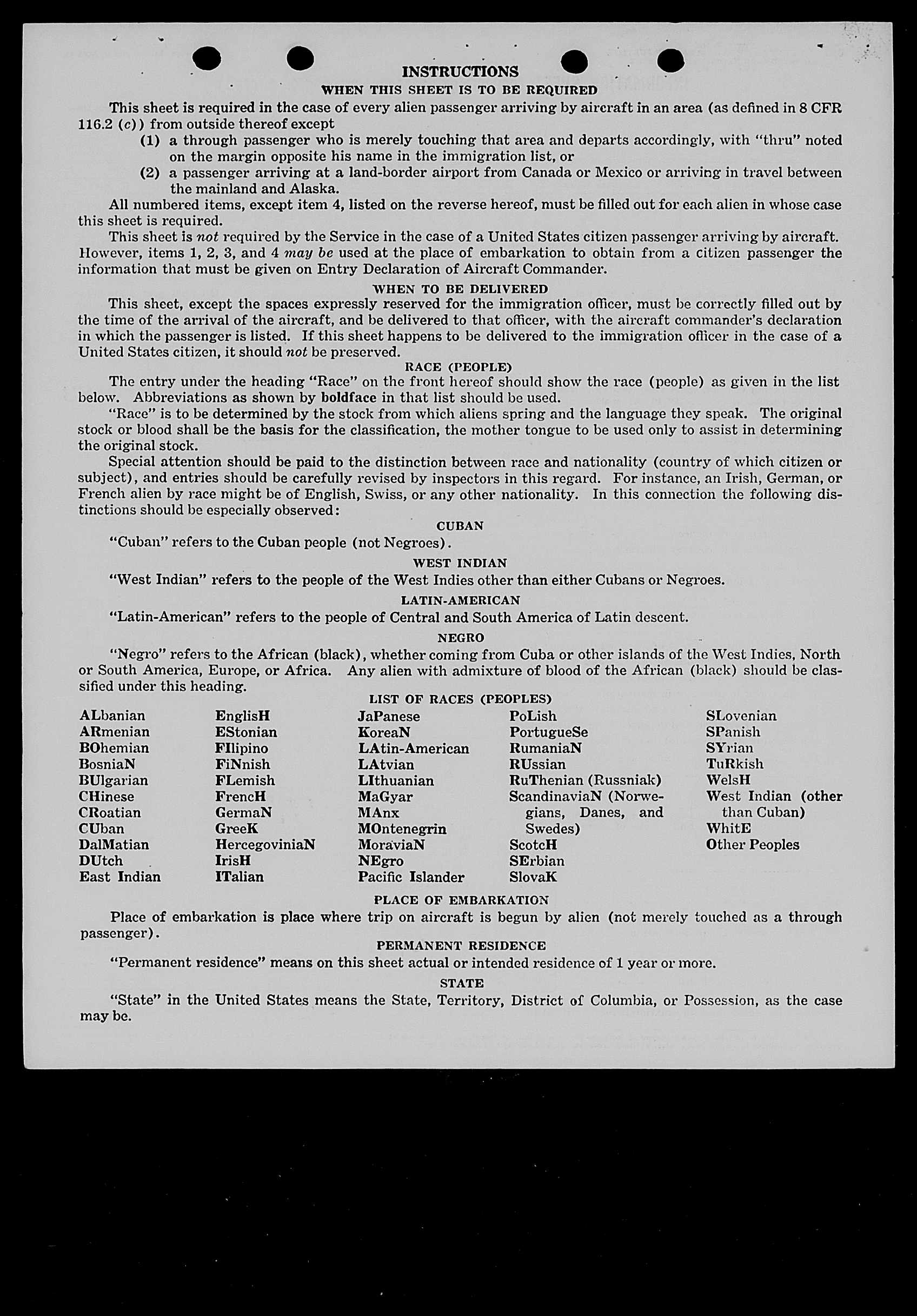 INSTRUCTIONS

WHEN THIS SHEET IS TO BE REQUIRED

This sheet is required in the case of every alien passenger arriving by aircraft in an area (as defined in 8 CFR 116.2 (c)) from outside thereof except

(1) a through passenger who is merely touching that area and departs accordingly, with "thru" noted on the margin opposite his name in the immigration list, or

(2) a passenger arriving at a land-border airport from Canada or Mexico or arriving in travel between the mainland and Alaska.

All numbered items, except item 4, listed on the reverse hereof, must be filled out for each alien in whose case this sheet is required.

This sheet is not required by the Service in the case of a United States citizen passenger arriving by aircraft. However, items 1, 2, 3, and 4 may be used at the place of embarkation to obtain from a citizen passenger the information that must be given on Entry Declaration of Aircraft Commander.

WHEN TO BE DELIVERED

This sheet, except the spaces expressly reserved for the immigration officer, must be correctly filled out by the time of the arrival of the aircraft, and be delivered to that officer, with the aircraft commander's declaration in which the passenger is listed. If this sheet happens to be delivered to the immigration officer in the case of a United States citizen, it should not be preserved.

RACE (PEOPLE)

The entry under the heading "Race" on the front hereof should show the race (people) as given in the list below. Abbreviations as shown by boldface in that list should be used.

"Race" is to be determined by the stock from which aliens spring and the language they speak. The original stock or blood shall be the basis for the classification, the mother tongue to be used only to assist in determining the original stock.

Special attention should be paid to the distinction between race and nationality (country of which citizen or subject), and entries should be carefully revised by inspectors in this regard. For instance, an Irish, German, or French alien by race might be of English, Swiss, or any other nationality. In this connection the following distinctions should be especially observed:

CUBAN

"Cuban" refers to the Cuban people (not Negroes).

WEST INDIAN

"West Indian" refers to the people of the West Indies other than either Cubans or Negroes.

LATIN-AMERICAN

"Latin-American" refers to the people of Central and South America of Latin descent.

NEGRO

"Negro" refers to the African (black), whether coming from Cuba or other islands of the West Indies, North or South America, Europe, or Africa. Any alien with admixture of blood of the African (black) should be classified under this heading.

LIST OF RACES (PEOPLES)

ALbanian
ARmenian
BOhemian
BosniaN
BUlgarian
CHinese
CRoatian
CUban
DalMatian
DUtch
East Indian

EnglisH
EStonian
FIlipino
FiNnish
FLemish
FrencH
GermaN
GreeK
HercegoviniaN
IrisH
ITalian

JaPanese
KoreaN
LAtin-American
LAtvian
LIthuanian
MaGyar
MAnx
MOntenegrin
MoraviaN
NEgro
Pacific Islander

PoLish
PortugueSe
RumaniaN
RUssian
RuThenian (Russniak)
ScandinaviaN (Norwegians, Danes, and Swedes)
ScotcH
SErbian
SlovaK

SLovenian
SPanish
SYrian
TuRkish
WelsH
West Indian (other than Cuban)
WhitE
Other Peoples

PLACE OF EMBARKATION

Place of embarkation is place where trip on aircraft is begun by alien (not merely touched as a through passenger).

PERMANENT RESIDENCE

"Permanent residence" means on this sheet actual or intended residence of 1 year or more.

STATE

"State" in the United States means the State, Territory, District of Columbia, or Possession, as the case may be.